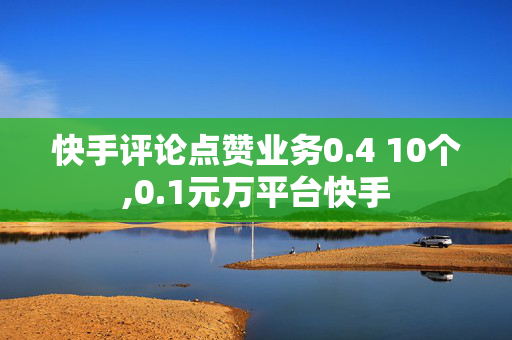 快手评论点赞业务0.4 10个,0.1元万平台快手